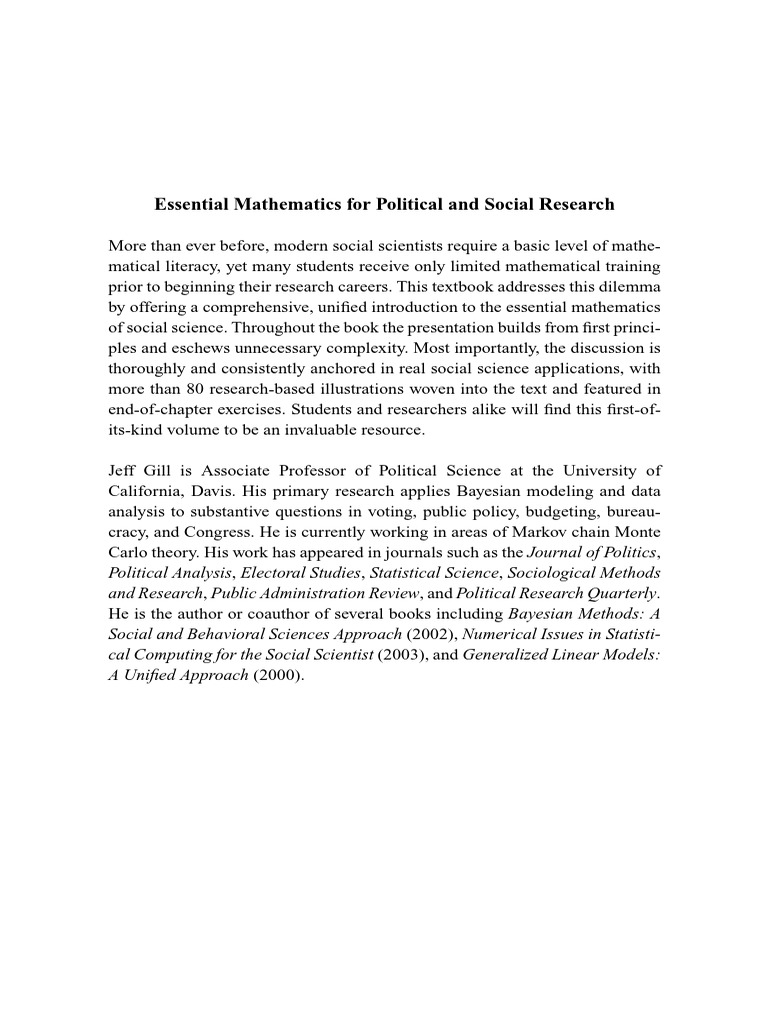 Essential Mathematics for Political and Social Research

More than ever before, modern social scientists require a basic level of mathematical literacy, yet many students receive only limited mathematical training prior to beginning their research careers. This textbook addresses this dilemma by offering a comprehensive, unified introduction to the essential mathematics of social science. Throughout the book the presentation builds from first principles and eschews unnecessary complexity. Most importantly, the discussion is thoroughly and consistently anchored in real social science applications, with more than 80 research-based illustrations woven into the text and featured in end-of-chapter exercises. Students and researchers alike will find this first-of-its-kind volume to be an invaluable resource.

Jeff Gill is Associate Professor of Political Science at the University of California, Davis. His primary research applies Bayesian modeling and data analysis to substantive questions in voting, public policy, budgeting, bureaucracy, and Congress. He is currently working in areas of Markov chain Monte Carlo theory. His work has appeared in journals such as the Journal of Politics, Political Analysis, Electoral Studies, Statistical Science, Sociological Methods and Research, Public Administration Review, and Political Research Quarterly. He is the author or coauthor of several books including Bayesian Methods: A Social and Behavioral Sciences Approach (2002), Numerical Issues in Statistical Computing for the Social Scientist (2003), and Generalized Linear Models: A Unified Approach (2000).